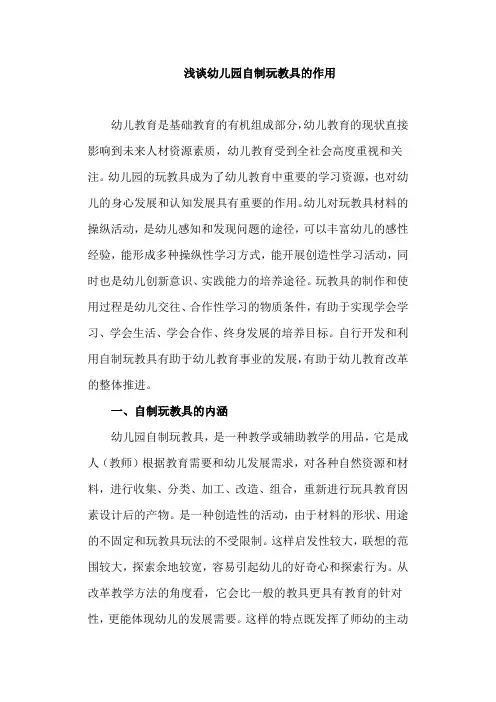 浅谈幼儿园自制玩教具的作用

幼儿教育是基础教育的有机组成部分，幼儿教育的现状直接影响到未来人材资源素质，幼儿教育受到全社会高度重视和关注。幼儿园的玩教具成为了幼儿教育中重要的学习资源，也对幼儿的身心发展和认知发展具有重要的作用。幼儿对玩教具材料的操纵活动，是幼儿感知和发现问题的途径，可以丰富幼儿的感性经验，能形成多种操纵性学习方式，能开展创造性学习活动，同时也是幼儿创新意识、实践能力的培养途径。玩教具的制作和使用过程是幼儿交往、合作性学习的物质条件，有助于实现学会学习、学会生活、学会合作、终身发展的培养目标。自行开发和利用自制玩教具有助于幼儿教育事业的发展，有助于幼儿教育改革的整体推进。

一、自制玩教具的内涵

幼儿园自制玩教具，是一种教学或辅助教学的用品，它是成人（教师）根据教育需要和幼儿发展需求，对各种自然资源和材料，进行收集、分类、加工、改造、组合，重新进行玩具教育因素设计后的产物。是一种创造性的活动，由于材料的形状、用途的不固定和玩教具玩法的不受限制。这样启发性较大，联想的范围较大，探索余地较宽，容易引起幼儿的好奇心和探索行为。从改革教学方法的角度看，它会比一般的教具更具有教育的针对性，更能体现幼儿的发展需要。这样的特点既发挥了师幼的主动